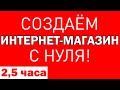 СОЗДАЁМ
ИНТЕРНЕТ-МАГАЗИН
С НУЛЯ!

2,5 часа